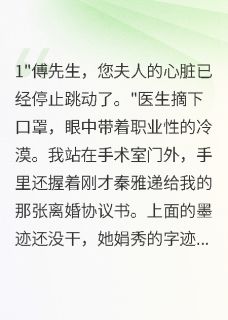 1"傅先生，您夫人的心脏已经停止跳动了。"医生摘下口罩，眼中带着职业性的冷漠。我站在手术室门外，手里还握着刚才秦雅递给我的那张离婚协议书。上面的墨迹还没干，她娟秀的字迹...